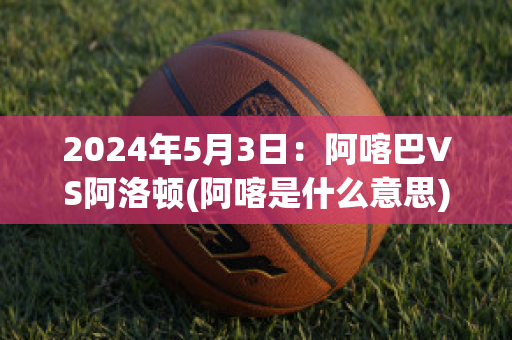 2024年5月3日：阿喀巴VS阿洛顿(阿喀是什么意思)